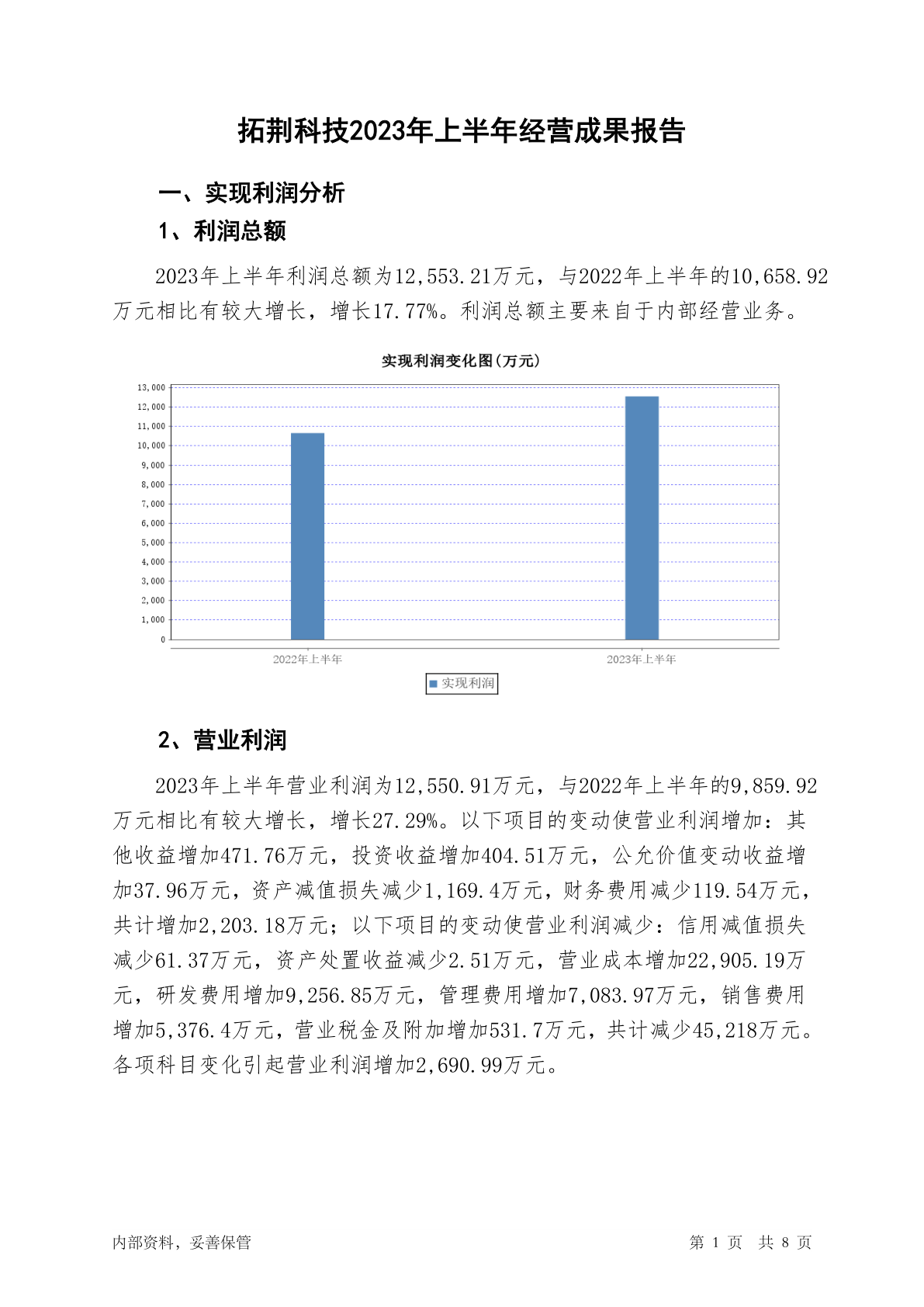 拓荆科技2023年上半年经营成果报告

一、实现利润分析

1、利润总额

2023年上半年利润总额为12,553.21万元，与2022年上半年的10,658.92万元相比有较大增长，增长17.77%。利润总额主要来自于内部经营业务。

实现利润变化图(万元)

13,000
12,000
11,000
10,000
9,000
8,000
7,000
6,000
5,000
4,000
3,000
2,000
1,000
0

2022年上半年
2023年上半年

实现利润

2、营业利润

2023年上半年营业利润为12,550.91万元，与2022年上半年的9,859.92万元相比有较大增长，增长27.29%。以下项目的变动使营业利润增加：其他收益增加471.76万元，投资收益增加404.51万元，公允价值变动收益增加37.96万元，资产减值损失减少1,169.4万元，财务费用减少119.54万元，共计增加2,203.18万元；以下项目的变动使营业利润减少：信用减值损失减少61.37万元，资产处置收益减少2.51万元，营业成本增加22,905.19万元，研发费用增加9,256.85万元，管理费用增加7,083.97万元，销售费用增加5,376.4万元，营业税金及附加增加531.7万元，共计减少45,218万元。各项科目变化引起营业利润增加2,690.99万元。

内部资料，妥善保管

第 1 页 共 8 页